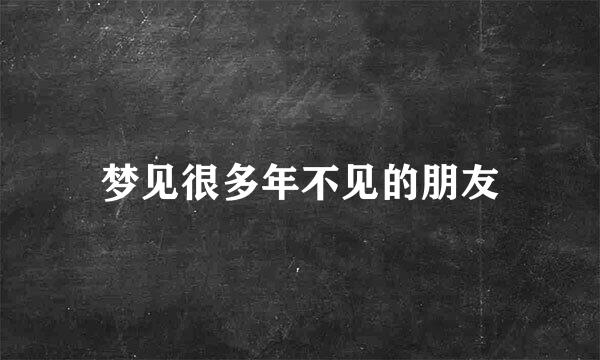 梦见很多年不见的朋友